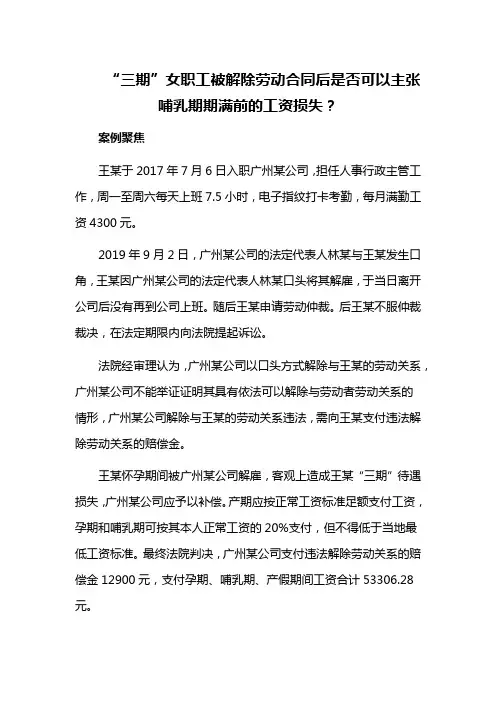 “三期”女职工被解除劳动合同后是否可以主张哺乳期期满前的工资损失？

案例聚焦

王某于 2017 年 7 月 6 日入职广州某公司，担任人事行政主管工作，周一至周六每天上班 7.5 小时，电子指纹打卡考勤，每月满勤工资 4300 元。

2019 年 9 月 2 日，广州某公司的法定代表人林某与王某发生口角，王某因广州某公司的法定代表人林某口头将其解雇，于当日离开公司后没有再到公司上班。随后王某申请劳动仲裁。后王某不服仲裁裁决，在法定期限内向法院提起诉讼。

法院经审理认为，广州某公司以口头方式解除与王某的劳动关系，广州某公司不能举证证明其具有依法可以解除与劳动者劳动关系的情形，广州某公司解除与王某的劳动关系违法，需向王某支付违法解除劳动关系的赔偿金。

王某怀孕期间被广州某公司解雇，客观上造成王某“三期”待遇损失，广州某公司应予以补偿。产期应按正常工资标准足额支付工资，孕期和哺乳期可按其本人正常工资的 20%支付，但不得低于当地最低工资标准。最终法院判决，广州某公司支付违法解除劳动关系的赔偿金 12900 元，支付孕期、哺乳期、产假期间工资合计 53306.28 元。